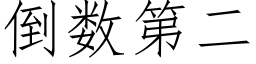 倒数第二